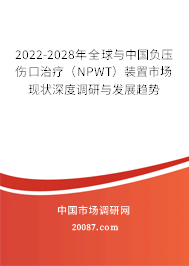 2022-2028年全球与中国负压伤口治疗（NPWT）装置市场现状深度调研与发展趋势

中国市场调研网

20087.com